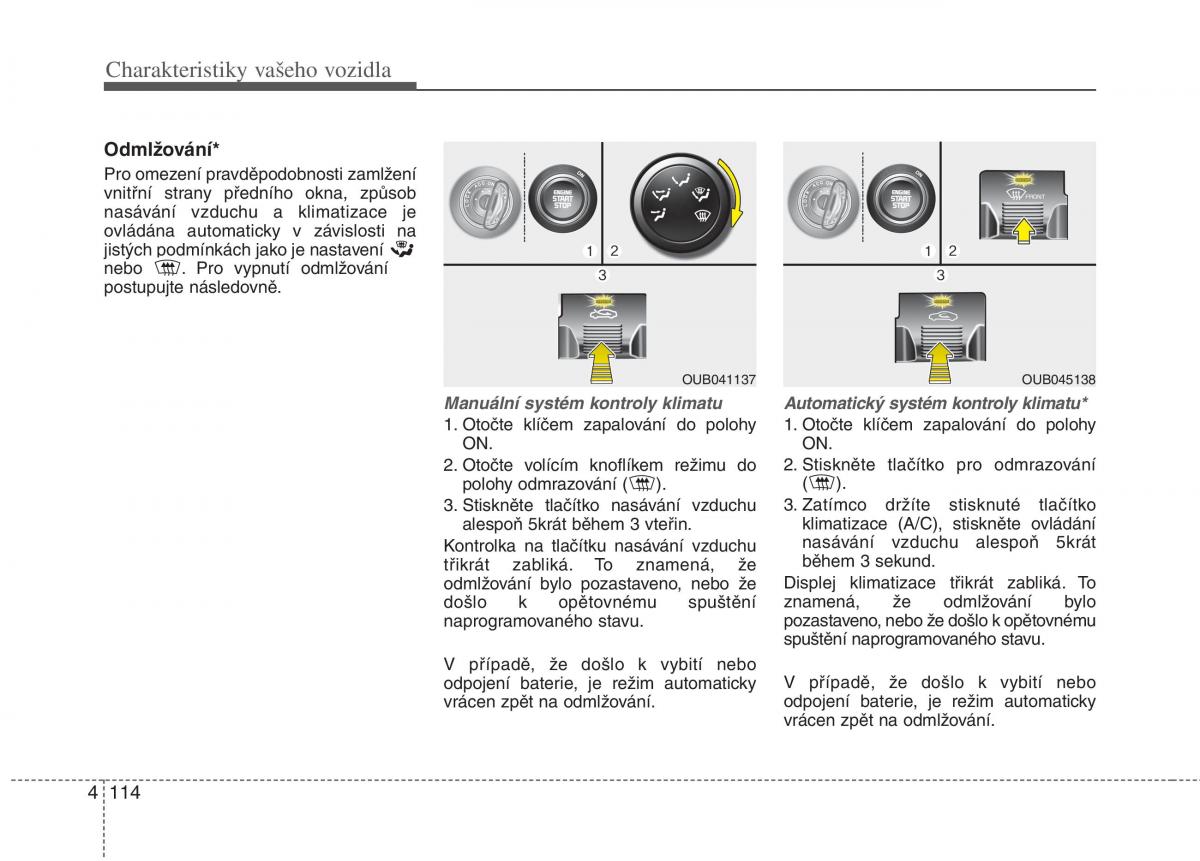 Charakteristiky vašeho vozidla

Odmlžování*

Pro omezení pravděpodobnosti zamlžení vnitřní strany předního okna, způsob nasávání vzduchu a klimatizace je ovládána automaticky v závislosti na jistých podmínkách jako je nastavení nebo . Pro vypnutí odmlžování postupujte následovně.

ENGINE START STOP

1 2

3

OUB041137

Manuální systém kontroly klimatu

1. Otočte klíčem zapalování do polohy ON.
2. Otočte volícím knoflíkem režimu do polohy odmrazování ( ).
3. Stiskněte tlačítko nasávání vzduchu alespoň 5krát během 3 vteřin.

Kontrolka na tlačítku nasávání vzduchu třikrát zabliká. To znamená, že odmlžování bylo pozastaveno, nebo že došlo k opětovnému spuštění naprogramovaného stavu.

V případě, že došlo k vybití nebo odpojení baterie, je režim automaticky vrácen zpět na odmlžování.

ENGINE START STOP

FRONT

1 2

3

OUB045138

Automatický systém kontroly klimatu*

1. Otočte klíčem zapalování do polohy ON.
2. Stiskněte tlačítko pro odmrazování ( ).
3. Zatímco držíte stisknuté tlačítko klimatizace (A/C), stiskněte ovládání nasávání vzduchu alespoň 5krát během 3 sekund.

Displej klimatizace třikrát zabliká. To znamená, že odmlžování bylo pozastaveno, nebo že došlo k opětovnému spuštění naprogramovaného stavu.

V případě, že došlo k vybití nebo odpojení baterie, je režim automaticky vrácen zpět na odmlžování.

4 114